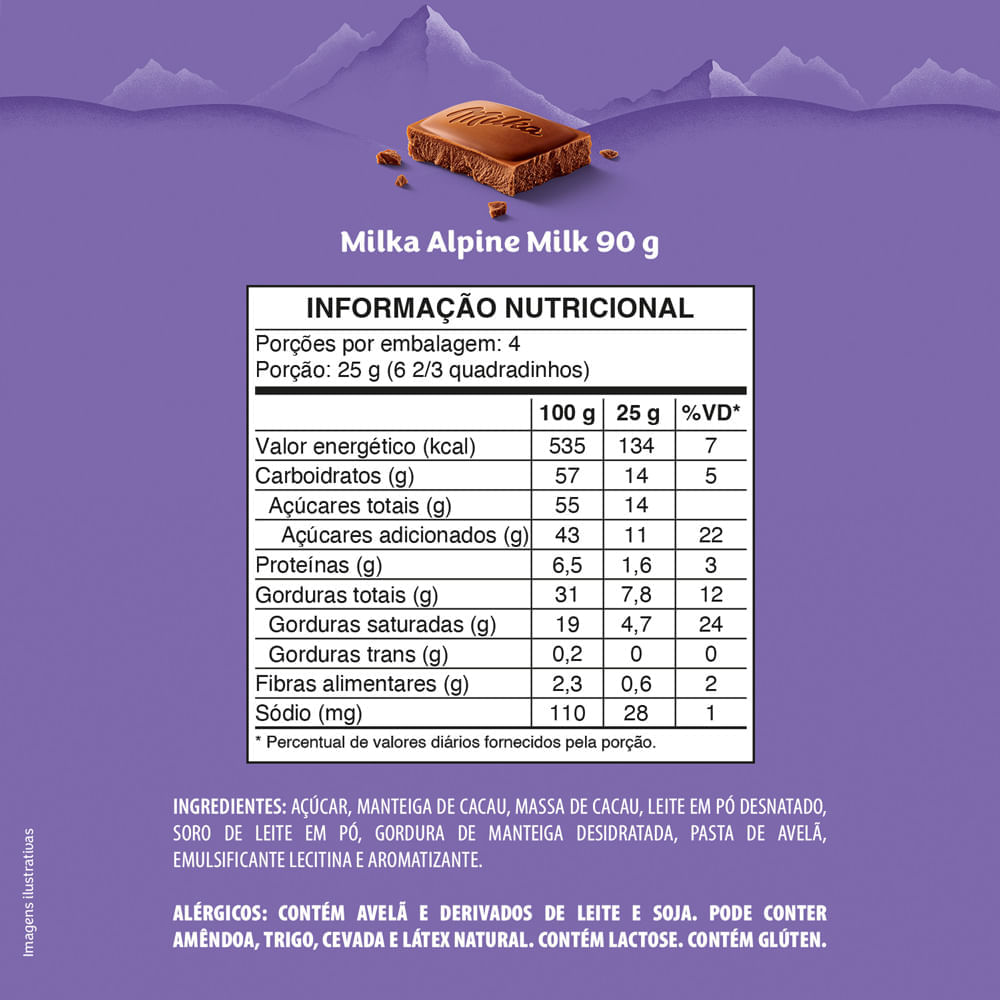 Milka

Milka Alpine Milk 90 g

INFORMAÇÃO NUTRICIONAL

Porções por embalagem: 4
Porção: 25 g (6 2/3 quadradinhos)

|  | 100 g | 25 g | %VD* |
|---|---|---|---|
| Valor energético (kcal) | 535 | 134 | 7 |
| Carboidratos (g) | 57 | 14 | 5 |
| Açúcares totais (g) | 55 | 14 |  |
| Açúcares adicionados (g) | 43 | 11 | 22 |
| Proteínas (g) | 6,5 | 1,6 | 3 |
| Gorduras totais (g) | 31 | 7,8 | 12 |
| Gorduras saturadas (g) | 19 | 4,7 | 24 |
| Gorduras trans (g) | 0,2 | 0 | 0 |
| Fibras alimentares (g) | 2,3 | 0,6 | 2 |
| Sódio (mg) | 110 | 28 | 1 |

* Percentual de valores diários fornecidos pela porção.

INGREDIENTES: AÇÚCAR, MANTEIGA DE CACAU, MASSA DE CACAU, LEITE EM PÓ DESNATADO, SORO DE LEITE EM PÓ, GORDURA DE MANTEIGA DESIDRATADA, PASTA DE AVELÃ, EMULSIFICANTE LECITINA E AROMATIZANTE.

ALÉRGICOS: CONTÉM AVELÃ E DERIVADOS DE LEITE E SOJA. PODE CONTER AMÊNDOA, TRIGO, CEVADA E LÁTEX NATURAL. CONTÉM LACTOSE. CONTÉM GLÚTEN.

Imagens ilustrativas